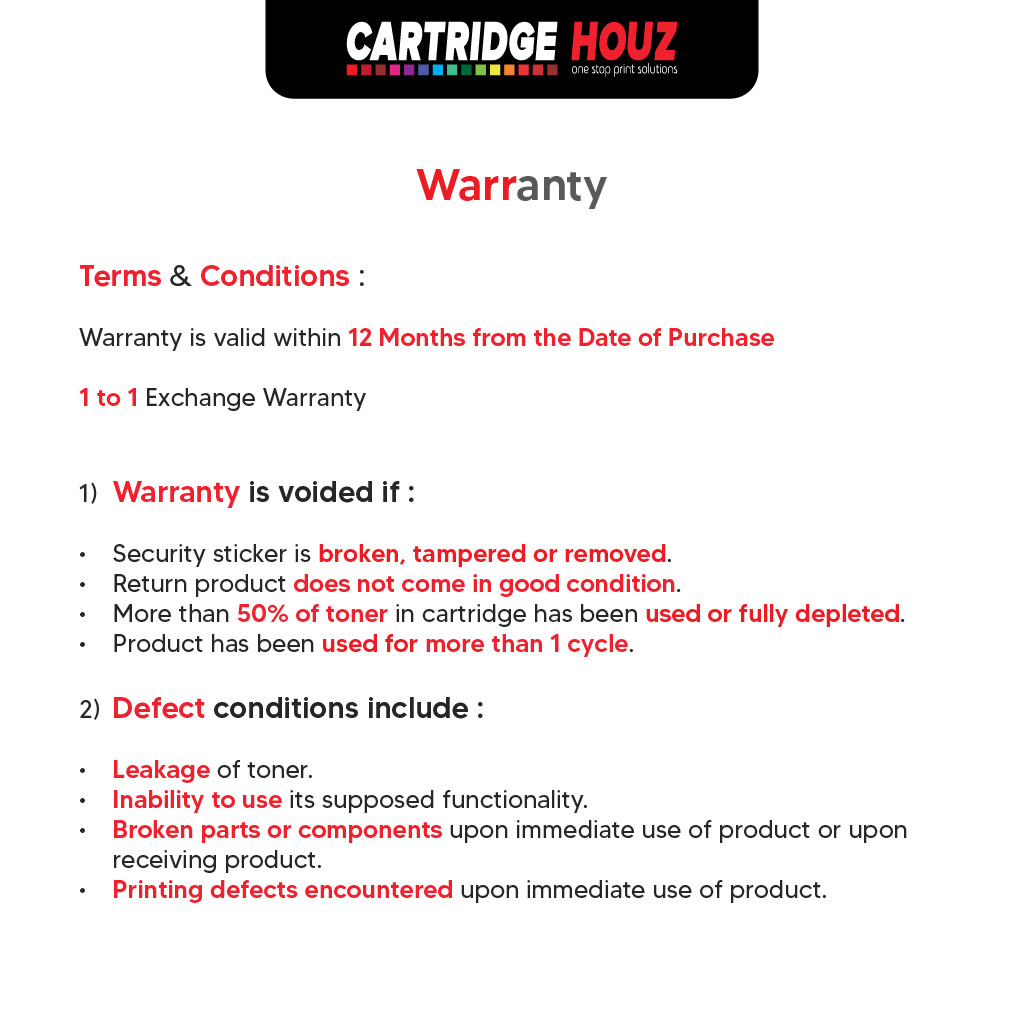 CARTRIDGE HOUZ
one stop print solutions

Warranty

Terms & Conditions :

Warranty is valid within 12 Months from the Date of Purchase

1 to 1 Exchange Warranty

1) Warranty is voided if :

• Security sticker is broken, tampered or removed.
• Return product does not come in good condition.
• More than 50% of toner in cartridge has been used or fully depleted.
• Product has been used for more than 1 cycle.

2) Defect conditions include :

• Leakage of toner.
• Inability to use its supposed functionality.
• Broken parts or components upon immediate use of product or upon receiving product.
• Printing defects encountered upon immediate use of product.